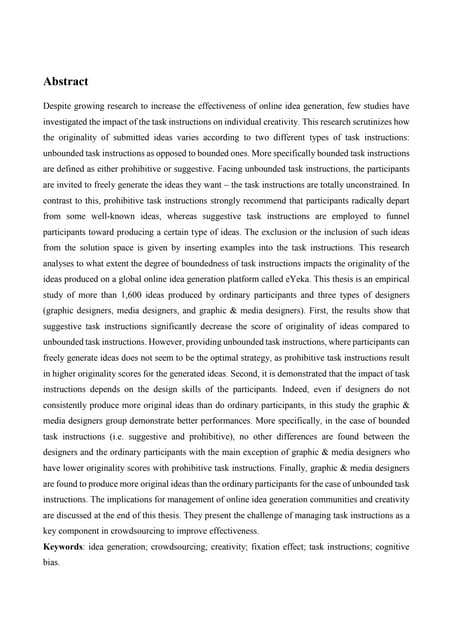 Abstract

Despite growing research to increase the effectiveness of online idea generation, few studies have investigated the impact of the task instructions on individual creativity. This research scrutinizes how the originality of submitted ideas varies according to two different types of task instructions: unbounded task instructions as opposed to bounded ones. More specifically bounded task instructions are defined as either prohibitive or suggestive. Facing unbounded task instructions, the participants are invited to freely generate the ideas they want – the task instructions are totally unconstrained. In contrast to this, prohibitive task instructions strongly recommend that participants radically depart from some well-known ideas, whereas suggestive task instructions are employed to funnel participants toward producing a certain type of ideas. The exclusion or the inclusion of such ideas from the solution space is given by inserting examples into the task instructions. This research analyses to what extent the degree of boundedness of task instructions impacts the originality of the ideas produced on a global online idea generation platform called eYeka. This thesis is an empirical study of more than 1,600 ideas produced by ordinary participants and three types of designers (graphic designers, media designers, and graphic & media designers). First, the results show that suggestive task instructions significantly decrease the score of originality of ideas compared to unbounded task instructions. However, providing unbounded task instructions, where participants can freely generate ideas does not seem to be the optimal strategy, as prohibitive task instructions result in higher originality scores for the generated ideas. Second, it is demonstrated that the impact of task instructions depends on the design skills of the participants. Indeed, even if designers do not consistently produce more original ideas than do ordinary participants, in this study the graphic & media designers group demonstrate better performances. More specifically, in the case of bounded task instructions (i.e. suggestive and prohibitive), no other differences are found between the designers and the ordinary participants with the main exception of graphic & media designers who have lower originality scores with prohibitive task instructions. Finally, graphic & media designers are found to produce more original ideas than the ordinary participants for the case of unbounded task instructions. The implications for management of online idea generation communities and creativity are discussed at the end of this thesis. They present the challenge of managing task instructions as a key component in crowdsourcing to improve effectiveness.

Keywords: idea generation; crowdsourcing; creativity; fixation effect; task instructions; cognitive bias.